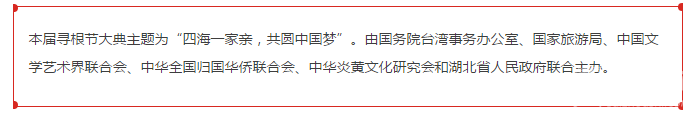 本届寻根节大典主题为“四海一家亲，共圆中国梦”。由国务院台湾事务办公室、国家旅游局、中国文学艺术界联合会、中华全国归国华侨联合会、中华炎黄文化研究会和湖北省人民政府联合主办。